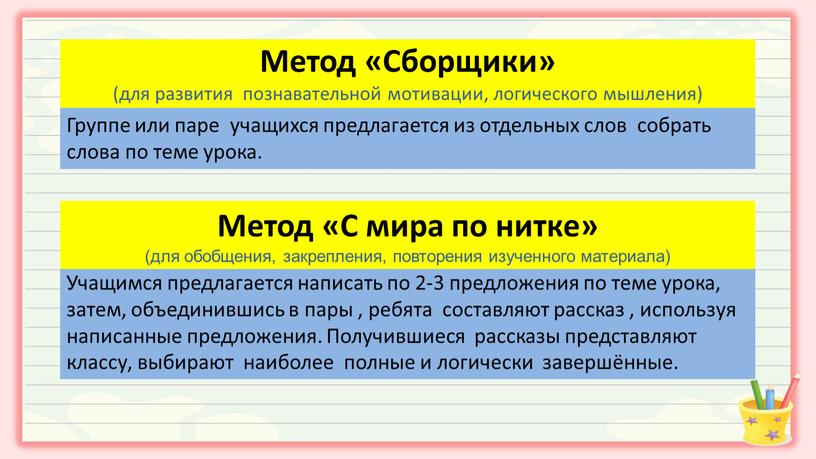 Метод «Сборщики»
(для развития познавательной мотивации, логического мышления)

Группе или паре учащихся предлагается из отдельных слов собрать слова по теме урока.

Метод «С мира по нитке»
(для обобщения, закрепления, повторения изученного материала)

Учащимся предлагается написать по 2-3 предложения по теме урока, затем, объединившись в пары , ребята составляют рассказ , используя написанные предложения. Получившиеся рассказы представляют классу, выбирают наиболее полные и логически завершённые.